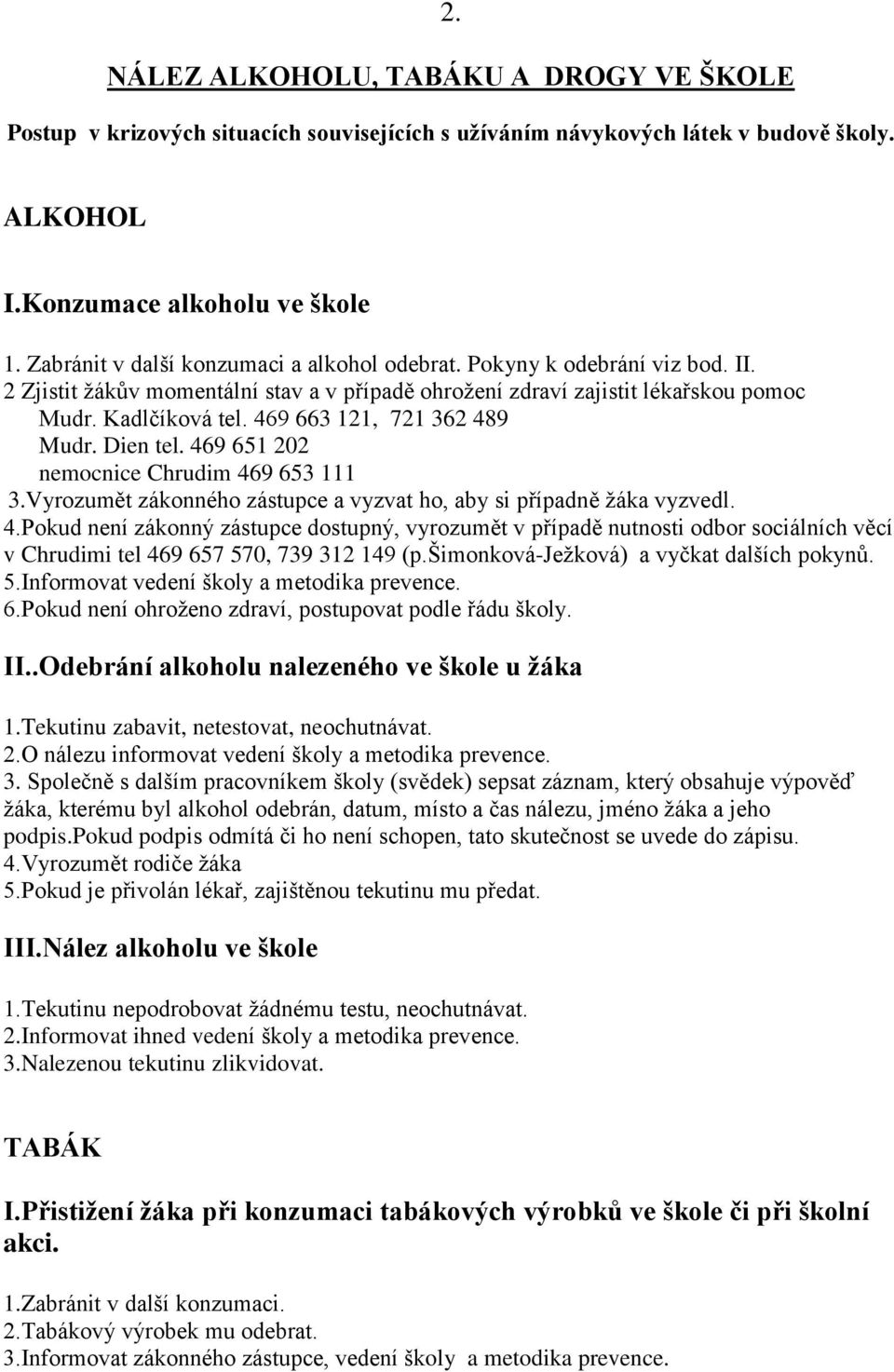 2.

NÁLEZ ALKOHOLU, TABÁKU A DROGY VE ŠKOLE

Postup v krizových situacích souvisejících s užíváním návykových látek v budově školy.

ALKOHOL

I.Konzumace alkoholu ve škole

1. Zabránit v další konzumaci a alkohol odebrat. Pokyny k odebrání viz bod. II.
2 Zjistit žákův momentální stav a v případě ohrožení zdraví zajistit lékařskou pomoc
Mudr. Kadlčíková tel. 469 663 121, 721 362 489
Mudr. Dien tel. 469 651 202
nemocnice Chrudim 469 653 111
3.Vyrozumět zákonného zástupce a vyzvat ho, aby si případně žáka vyzvedl.
4.Pokud není zákonný zástupce dostupný, vyrozumět v případě nutnosti odbor sociálních věcí v Chrudimi tel 469 657 570, 739 312 149 (p.Šimonková-Ježková) a vyčkat dalších pokynů.
5.Informovat vedení školy a metodika prevence.
6.Pokud není ohroženo zdraví, postupovat podle řádu školy.

II..Odebrání alkoholu nalezeného ve škole u žáka

1.Tekutinu zabavit, netestovat, neochutnávat.
2.O nálezu informovat vedení školy a metodika prevence.
3. Společně s dalším pracovníkem školy (svědek) sepsat záznam, který obsahuje výpověď žáka, kterému byl alkohol odebrán, datum, místo a čas nálezu, jméno žáka a jeho podpis.Pokud podpis odmítá či ho není schopen, tato skutečnost se uvede do zápisu.
4.Vyrozumět rodiče žáka
5.Pokud je přivolán lékař, zajištěnou tekutinu mu předat.

III.Nález alkoholu ve škole

1.Tekutinu nepodrobovat žádnému testu, neochutnávat.
2.Informovat ihned vedení školy a metodika prevence.
3.Nalezenou tekutinu zlikvidovat.

TABÁK

I.Přistižení žáka při konzumaci tabákových výrobků ve škole či při školní akci.

1.Zabránit v další konzumaci.
2.Tabákový výrobek mu odebrat.
3.Informovat zákonného zástupce, vedení školy a metodika prevence.